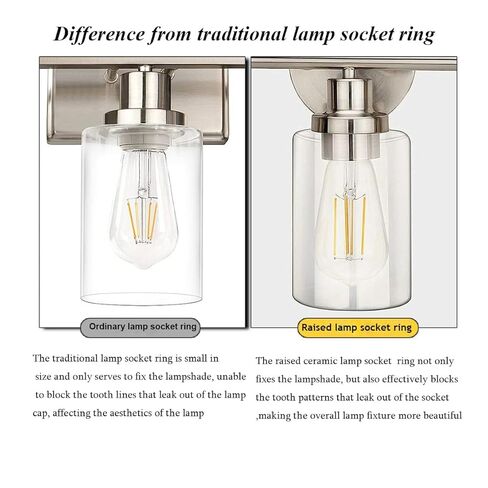 Difference from traditional lamp socket ring

Ordinary lamp socket ring

The traditional lamp socket ring is small in size and only serves to fix the lampshade, unable to block the tooth lines that leak out of the lamp cap, affecting the aesthetics of the lamp

Raised lamp socket ring

The raised ceramic lamp socket ring not only fixes the lampshade, but also effectively blocks the tooth patterns that leak out of the socket ,making the overall lamp fixture more beautiful